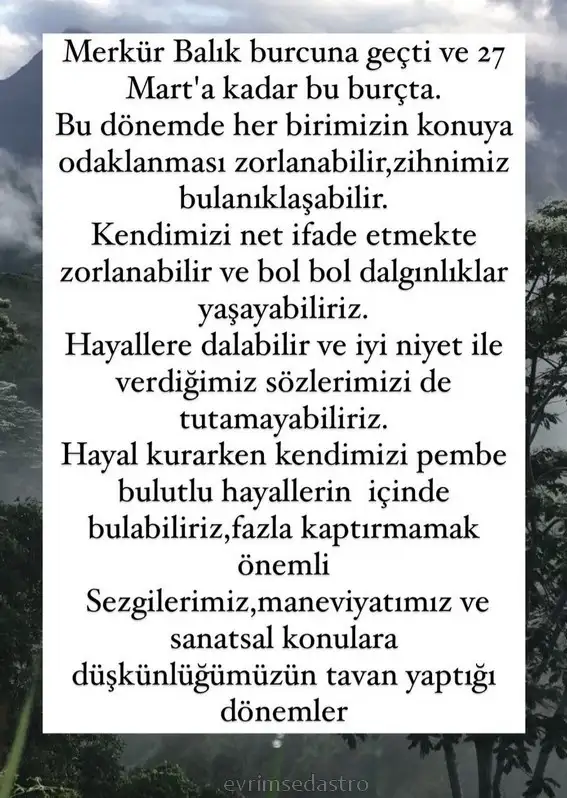 Merkür Balık burcuna geçti ve 27 Mart'a kadar bu burçta.
Bu dönemde her birimizin konuya odaklanması zorlanabilir,zihnimiz bulanıklaşabilir.
Kendimizi net ifade etmekte zorlanabilir ve bol bol dalgınlıklar yaşayabiliriz.
Hayallere dalabilir ve iyi niyet ile verdiğimiz sözlerimizi de tutamayabiliriz.
Hayal kurarken kendimizi pembe bulutlu hayallerin içinde bulabiliriz,fazla kaptırmamak önemli
Sezgilerimiz,maneviyatımız ve sanatsal konulara düşkünlüğümüzün tavan yaptığı dönemler

evrimsedastro